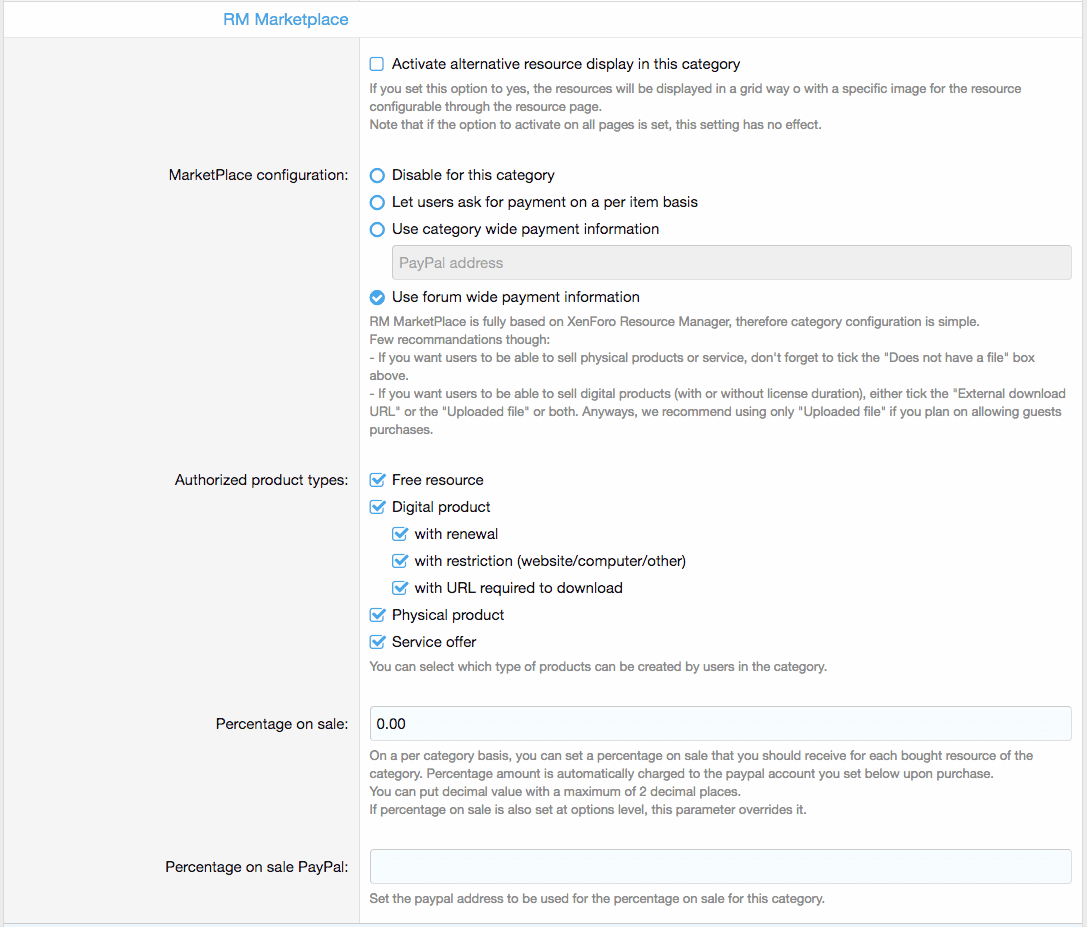 RM Marketplace

Activate alternative resource display in this category

If you set this option to yes, the resources will be displayed in a grid way o with a specific image for the resource configurable through the resource page.
Note that if the option to activate on all pages is set, this setting has no effect.

MarketPlace configuration:

Disable for this category

Let users ask for payment on a per item basis

Use category wide payment information

PayPal address

Use forum wide payment information

RM MarketPlace is fully based on XenForo Resource Manager, therefore category configuration is simple.
Few recommandations though:
- If you want users to be able to sell physical products or service, don't forget to tick the "Does not have a file" box above.
- If you want users to be able to sell digital products (with or without license duration), either tick the "External download URL" or the "Uploaded file" or both. Anyways, we recommend using only "Uploaded file" if you plan on allowing guests purchases.

Authorized product types:

Free resource

Digital product

with renewal

with restriction (website/computer/other)

with URL required to download

Physical product

Service offer

You can select which type of products can be created by users in the category.

Percentage on sale:

0.00

On a per category basis, you can set a percentage on sale that you should receive for each bought resource of the category. Percentage amount is automatically charged to the paypal account you set below upon purchase.
You can put decimal value with a maximum of 2 decimal places.
If percentage on sale is also set at options level, this parameter overrides it.

Percentage on sale PayPal:

Set the paypal address to be used for the percentage on sale for this category.